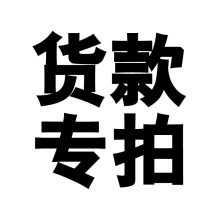 货款
专拍